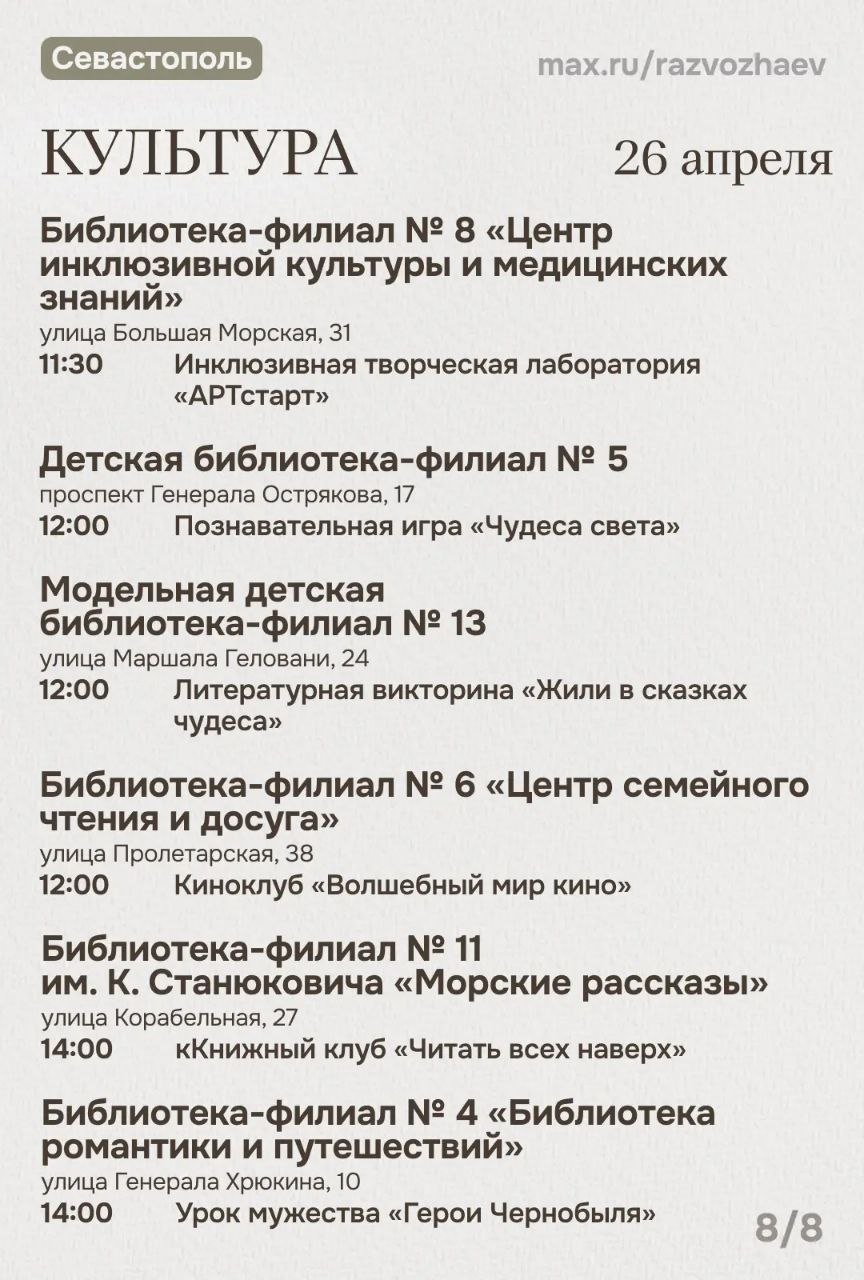 Севастополь

max.ru/razvozhaev

КУЛЬТУРА

26 апреля

Библиотека-филиал № 8 «Центр инклюзивной культуры и медицинских знаний»
улица Большая Морская, 31
11:30 Инклюзивная творческая лаборатория «АРТстарт»

Детская библиотека-филиал № 5
проспект Генерала Острякова, 17
12:00 Познавательная игра «Чудеса света»

Модельная детская библиотека-филиал № 13
улица Маршала Геловани, 24
12:00 Литературная викторина «Жили в сказках чудеса»

Библиотека-филиал № 6 «Центр семейного чтения и досуга»
улица Пролетарская, 38
12:00 Киноклуб «Волшебный мир кино»

Библиотека-филиал № 11 им. К. Станюковича «Морские рассказы»
улица Корабельная, 27
14:00 кКнижный клуб «Читать всех наверх»

Библиотека-филиал № 4 «Библиотека романтики и путешествий»
улица Генерала Хрюкина, 10
14:00 Урок мужества «Герои Чернобыля»

8/8